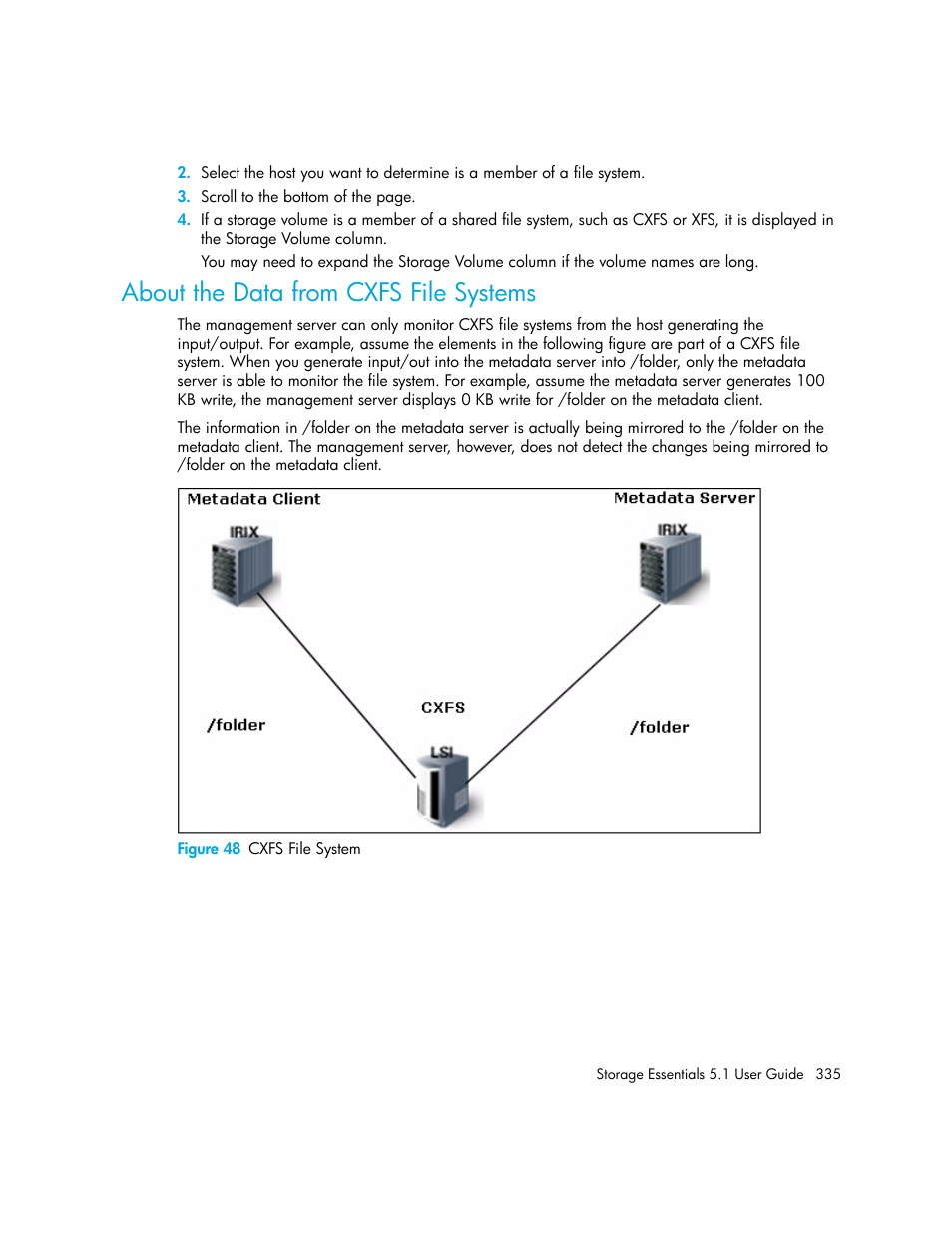 2. Select the host you want to determine is a member of a file system.

3. Scroll to the bottom of the page.

4. If a storage volume is a member of a shared file system, such as CXFS or XFS, it is displayed in the Storage Volume column.

You may need to expand the Storage Volume column if the volume names are long.

About the Data from CXFS File Systems

The management server can only monitor CXFS file systems from the host generating the input/output. For example, assume the elements in the following figure are part of a CXFS file system. When you generate input/out into the metadata server into /folder, only the metadata server is able to monitor the file system. For example, assume the metadata server generates 100 KB write, the management server displays 0 KB write for /folder on the metadata client.

The information in /folder on the metadata server is actually being mirrored to the /folder on the metadata client. The management server, however, does not detect the changes being mirrored to /folder on the metadata client.

Metadata Client

Metadata Server

IRIX

IRIX

/folder

CXFS

/folder

LSI

Figure 48 CXFS File System

Storage Essentials 5.1 User Guide 335